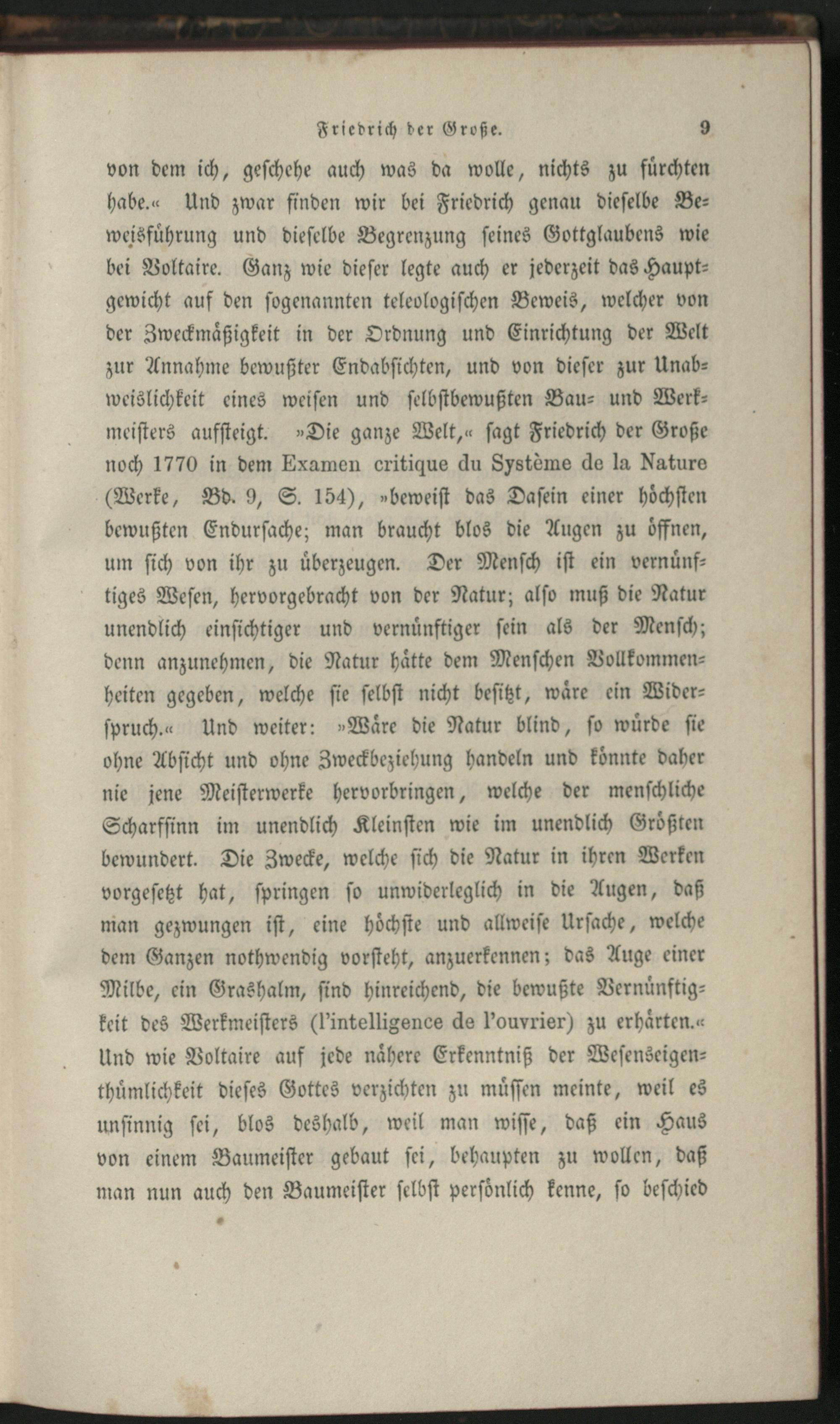 Friedrich der Große. 9

von dem ich, geschehe auch was da wolle, nichts zu fürchten habe.« Und zwar finden wir bei Friedrich genau dieselbe Beweisführung und dieselbe Begrenzung seines Gottglaubens wie bei Voltaire. Ganz wie dieser legte auch er jederzeit das Hauptgewicht auf den sogenannten teleologischen Beweis, welcher von der Zweckmäßigkeit in der Ordnung und Einrichtung der Welt zur Annahme bewußter Endabsichten, und von dieser zur Unabweislichkeit eines weisen und selbstbewußten Bau- und Werkmeisters aufsteigt. »Die ganze Welt,« sagt Friedrich der Große noch 1770 in dem Examen critique du Système de la Nature (Werke, Bd. 9, S. 154), »beweist das Dasein einer höchsten bewußten Endursache; man braucht blos die Augen zu öffnen, um sich von ihr zu überzeugen. Der Mensch ist ein vernünftiges Wesen, hervorgebracht von der Natur; also muß die Natur unendlich einsichtiger und vernünftiger sein als der Mensch; denn anzunehmen, die Natur hätte dem Menschen Vollkommenheiten gegeben, welche sie selbst nicht besitzt, wäre ein Widerspruch.« Und weiter: »Wäre die Natur blind, so würde sie ohne Absicht und ohne Zweckbeziehung handeln und könnte daher nie jene Meisterwerke hervorbringen, welche der menschliche Scharfsinn im unendlich Kleinsten wie im unendlich Größten bewundert. Die Zwecke, welche sich die Natur in ihren Werken vorgesetzt hat, springen so unwiderleglich in die Augen, daß man gezwungen ist, eine höchste und allweise Ursache, welche dem Ganzen nothwendig vorsteht, anzuerkennen; das Auge einer Milbe, ein Grashalm, sind hinreichend, die bewußte Vernünftigkeit des Werkmeisters (l'intelligence de l'ouvrier) zu erhärten.« Und wie Voltaire auf jede nähere Erkenntniß der Wesenseigenthümlichkeit dieses Gottes verzichten zu müssen meinte, weil es unsinnig sei, blos deshalb, weil man wisse, daß ein Haus von einem Baumeister gebaut sei, behaupten zu wollen, daß man nun auch den Baumeister selbst persönlich kenne, so beschied